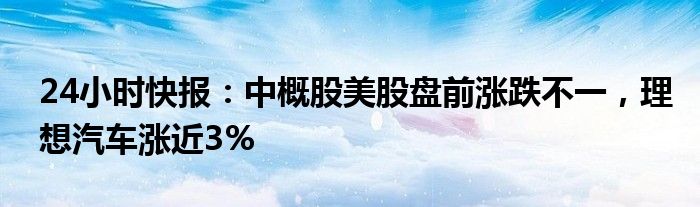 24小时快报：中概股美股盘前涨跌不一，理想汽车涨近3%